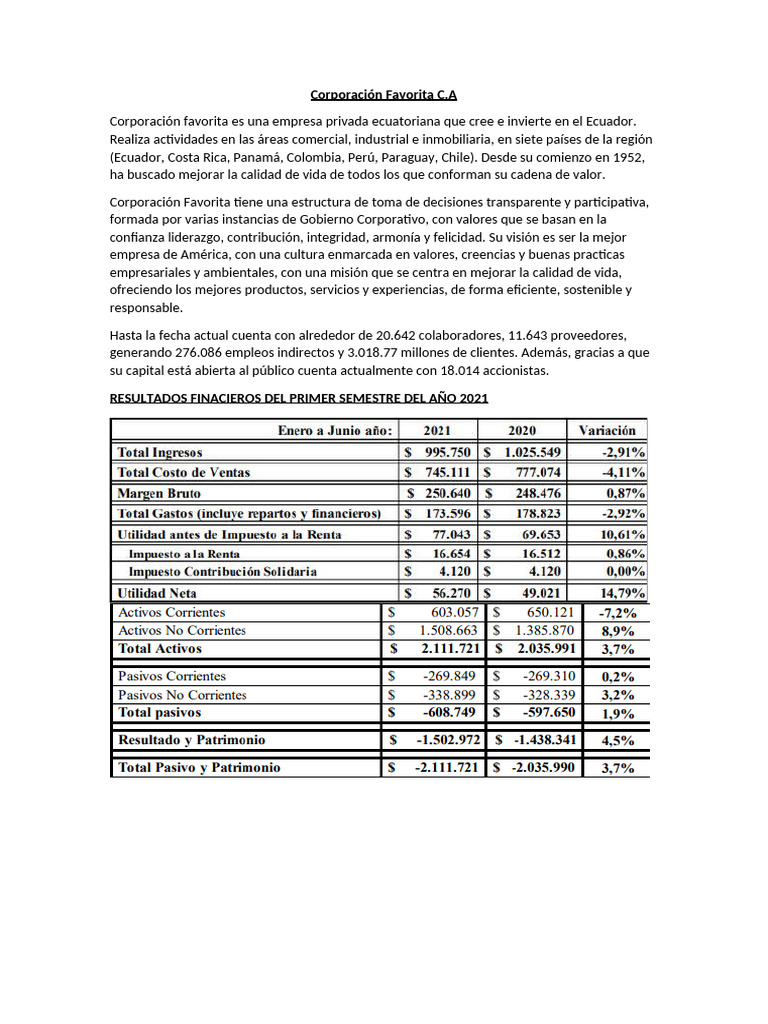 Corporación Favorita C.A

Corporación favorita es una empresa privada ecuatoriana que cree e invierte en el Ecuador. Realiza actividades en las áreas comercial, industrial e inmobiliaria, en siete países de la región (Ecuador, Costa Rica, Panamá, Colombia, Perú, Paraguay, Chile). Desde su comienzo en 1952, ha buscado mejorar la calidad de vida de todos los que conforman su cadena de valor.

Corporación Favorita tiene una estructura de toma de decisiones transparente y participativa, formada por varias instancias de Gobierno Corporativo, con valores que se basan en la confianza liderazgo, contribución, integridad, armonía y felicidad. Su visión es ser la mejor empresa de América, con una cultura enmarcada en valores, creencias y buenas practicas empresariales y ambientales, con una misión que se centra en mejorar la calidad de vida, ofreciendo los mejores productos, servicios y experiencias, de forma eficiente, sostenible y responsable.

Hasta la fecha actual cuenta con alrededor de 20.642 colaboradores, 11.643 proveedores, generando 276.086 empleos indirectos y 3.018.77 millones de clientes. Además, gracias a que su capital está abierta al público cuenta actualmente con 18.014 accionistas.

RESULTADOS FINACIEROS DEL PRIMER SEMESTRE DEL AÑO 2021

| Enero a Junio año: | 2021 | 2020 | Variación |
|---|---|---|---|
| Total Ingresos | $ 995.750 | $ 1.025.549 | -2,91% |
| Total Costo de Ventas | $ 745.111 | $ 777.074 | -4,11% |
| Margen Bruto | $ 250.640 | $ 248.476 | 0,87% |
| Total Gastos (incluye repartos y financieros) | $ 173.596 | $ 178.823 | -2,92% |
| Utilidad antes de Impuesto a la Renta | $ 77.043 | $ 69.653 | 10,61% |
| Impuesto a la Renta | $ 16.654 | $ 16.512 | 0,86% |
| Impuesto Contribución Solidaria | $ 4.120 | $ 4.120 | 0,00% |
| Utilidad Neta | $ 56.270 | $ 49.021 | 14,79% |
| Activos Corrientes | $ 603.057 | $ 650.121 | -7,2% |
| Activos No Corrientes | $ 1.508.663 | $ 1.385.870 | 8,9% |
| Total Activos | $ 2.111.721 | $ 2.035.991 | 3,7% |
| Pasivos Corrientes | $ -269.849 | $ -269.310 | 0,2% |
| Pasivos No Corrientes | $ -338.899 | $ -328.339 | 3,2% |
| Total pasivos | $ -608.749 | $ -597.650 | 1,9% |
| Resultado y Patrimonio | $ -1.502.972 | $ -1.438.341 | 4,5% |
| Total Pasivo y Patrimonio | $ -2.111.721 | $ -2.035.990 | 3,7% |